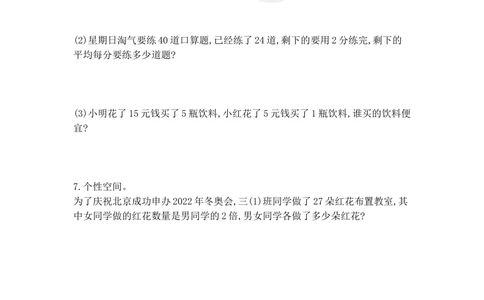 (2)星期日淘气要练40道口算题,已经练了24道,剩下的要用2分练完,剩下的平均每分要练多少道题?

(3)小明花了15元钱买了5瓶饮料,小红花了5元钱买了1瓶饮料,谁买的饮料便宜?

7. 个性空间。
为了庆祝北京成功申办2022年冬奥会,三(1)班同学做了27朵红花布置教室,其中女同学做的红花数量是男同学的2倍,男女同学各做了多少朵红花?